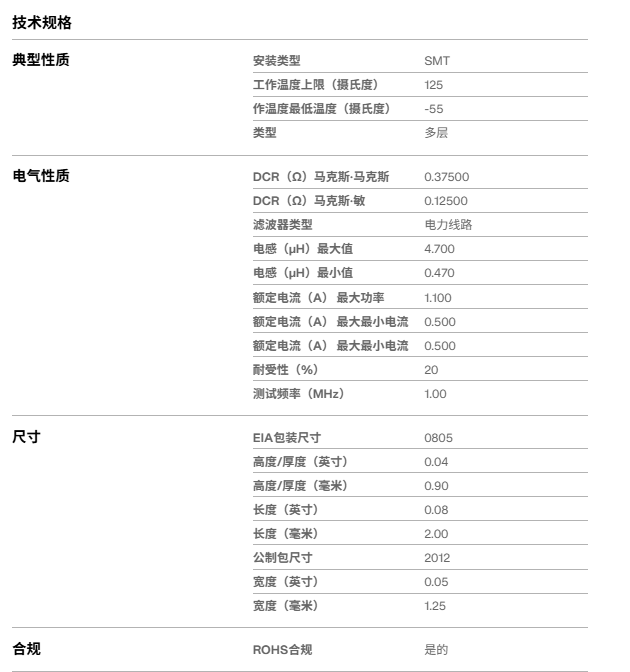 技术规格

典型性质

| 安装类型 | SMT |
|---|---|
| 工作温度上限（摄氏度） | 125 |
| 作温度最低温度（摄氏度） | -55 |
| 类型 | 多层 |

电气性质

| DCR（Ω）马克斯·马克斯 | 0.37500 |
|---|---|
| DCR（Ω）马克斯·敏 | 0.12500 |
| 滤波器类型 | 电力线路 |
| 电感（μH）最大值 | 4.700 |
| 电感（μH）最小值 | 0.470 |
| 额定电流（A） 最大功率 | 1.100 |
| 额定电流（A） 最大最小电流 | 0.500 |
| 额定电流（A） 最大最小电流 | 0.500 |
| 耐受性（%） | 20 |
| 测试频率（MHz） | 1.00 |

尺寸

| EIA包装尺寸 | 0805 |
|---|---|
| 高度/厚度（英寸） | 0.04 |
| 高度/厚度（毫米） | 0.90 |
| 长度（英寸） | 0.08 |
| 长度（毫米） | 2.00 |
| 公制包尺寸 | 2012 |
| 宽度（英寸） | 0.05 |
| 宽度（毫米） | 1.25 |

合规

| ROHS合规 | 是的 |
|---|---|